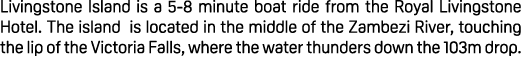 Livingstone Island is a 5-8 minute boat ride from the Royal Livingstone Hotel. The island is located in the middle of the Zambezi River, touching the lip of the Victoria Falls, where the water thunders down the 103m drop.